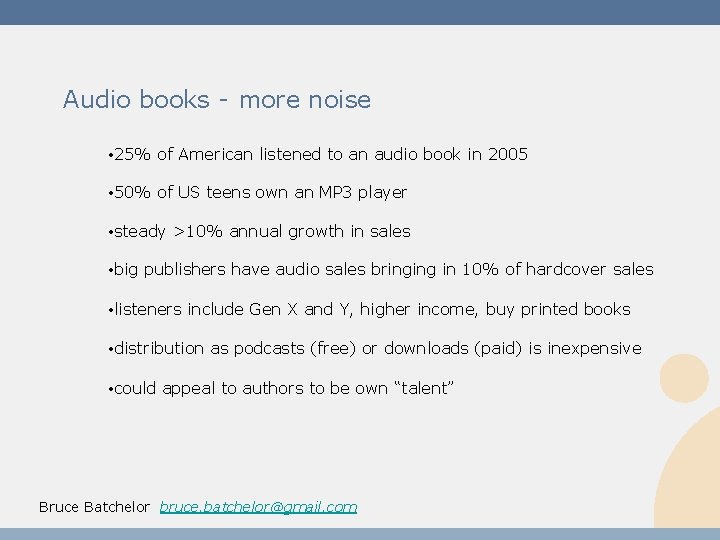 Audio books - more noise

• 25% of American listened to an audio book in 2005

• 50% of US teens own an MP3 player

• steady >10% annual growth in sales

• big publishers have audio sales bringing in 10% of hardcover sales

• listeners include Gen X and Y, higher income, buy printed books

• distribution as podcasts (free) or downloads (paid) is inexpensive

• could appeal to authors to be own "talent"

Bruce Batchelor bruce.batchelor@gmail.com